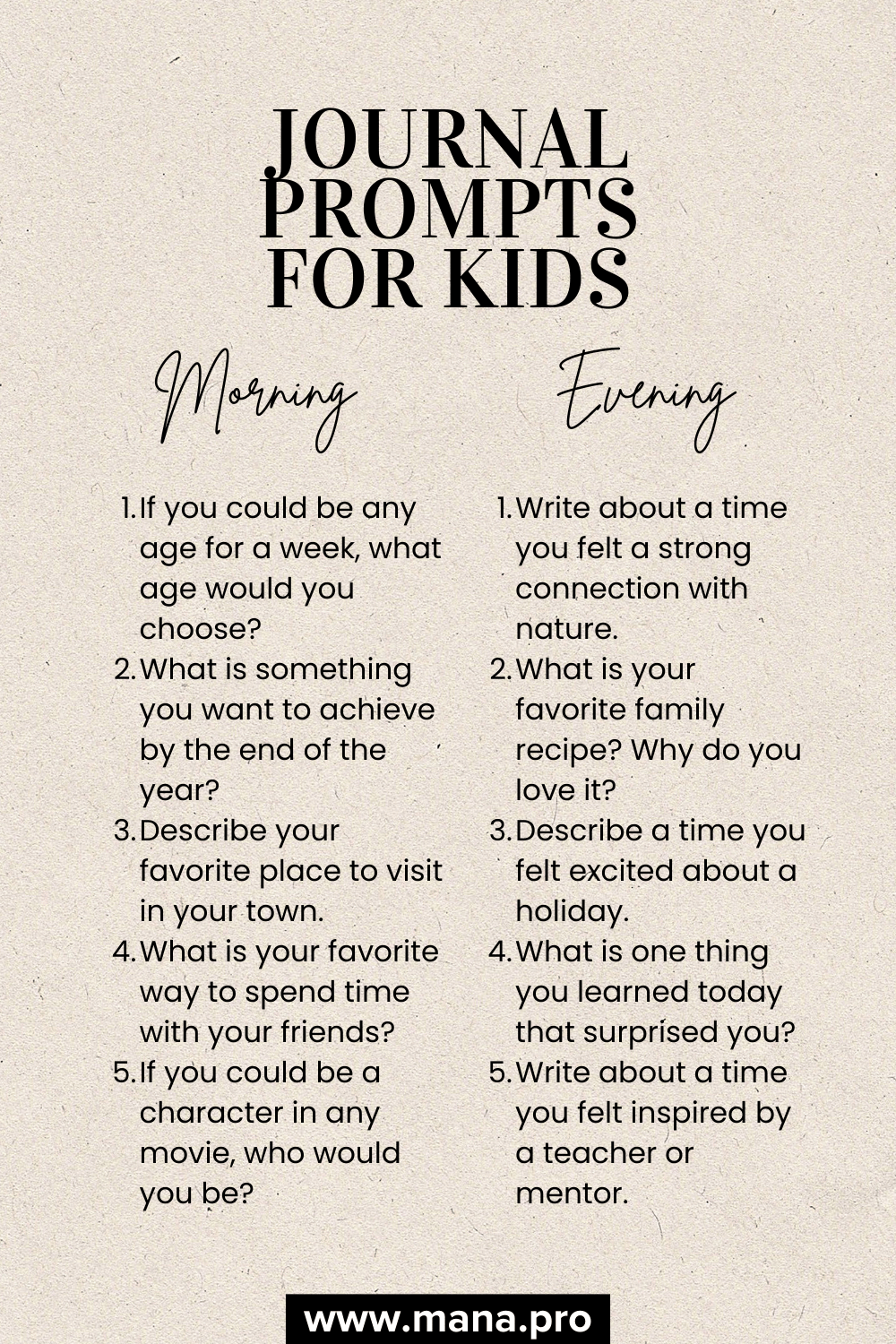 JOURNAL PROMPTS FOR KIDS

Morning

1. If you could be any age for a week, what age would you choose?
2. What is something you want to achieve by the end of the year?
3. Describe your favorite place to visit in your town.
4. What is your favorite way to spend time with your friends?
5. If you could be a character in any movie, who would you be?

Evening

1. Write about a time you felt a strong connection with nature.
2. What is your favorite family recipe? Why do you love it?
3. Describe a time you felt excited about a holiday.
4. What is one thing you learned today that surprised you?
5. Write about a time you felt inspired by a teacher or mentor.

www.mana.pro